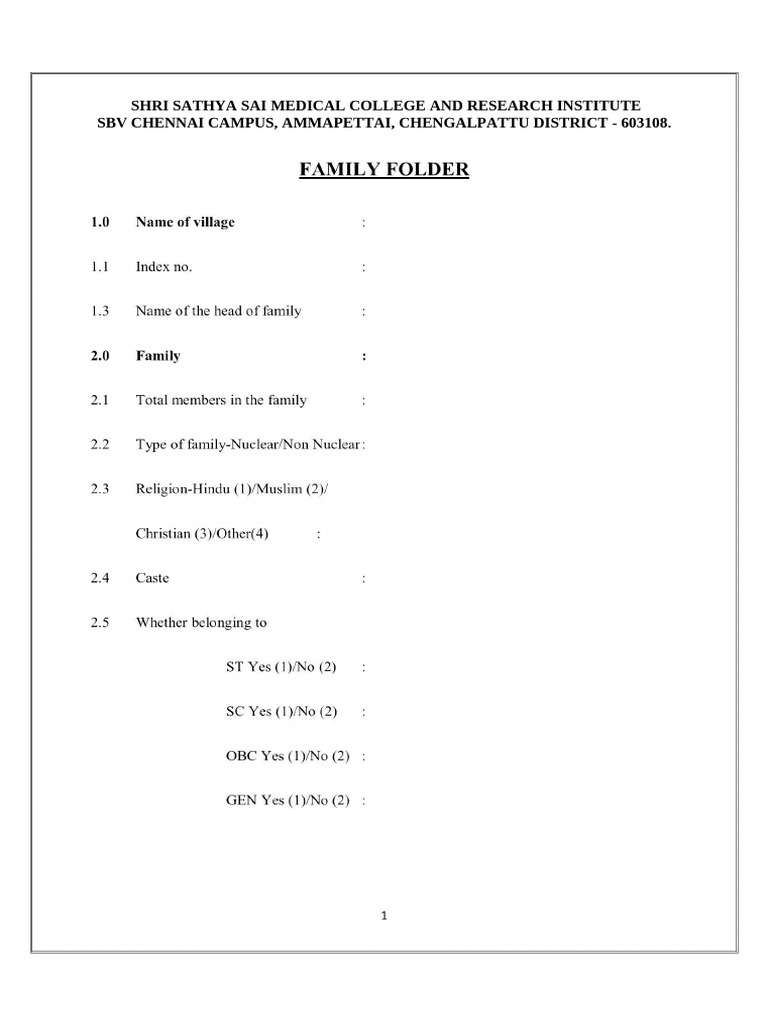 SHRI SATHYA SAI MEDICAL COLLEGE AND RESEARCH INSTITUTE
SBV CHENNAI CAMPUS, AMMAPETTAI, CHENGALPATTU DISTRICT - 603108.

FAMILY FOLDER

1.0 Name of village :

1.1 Index no. :

1.3 Name of the head of family :

2.0 Family :

2.1 Total members in the family :

2.2 Type of family-Nuclear/Non Nuclear :

2.3 Religion-Hindu (1)/Muslim (2)/

Christian (3)/Other(4) :

2.4 Caste :

2.5 Whether belonging to

ST Yes (1)/No (2) :

SC Yes (1)/No (2) :

OBC Yes (1)/No (2) :

GEN Yes (1)/No (2) :

1